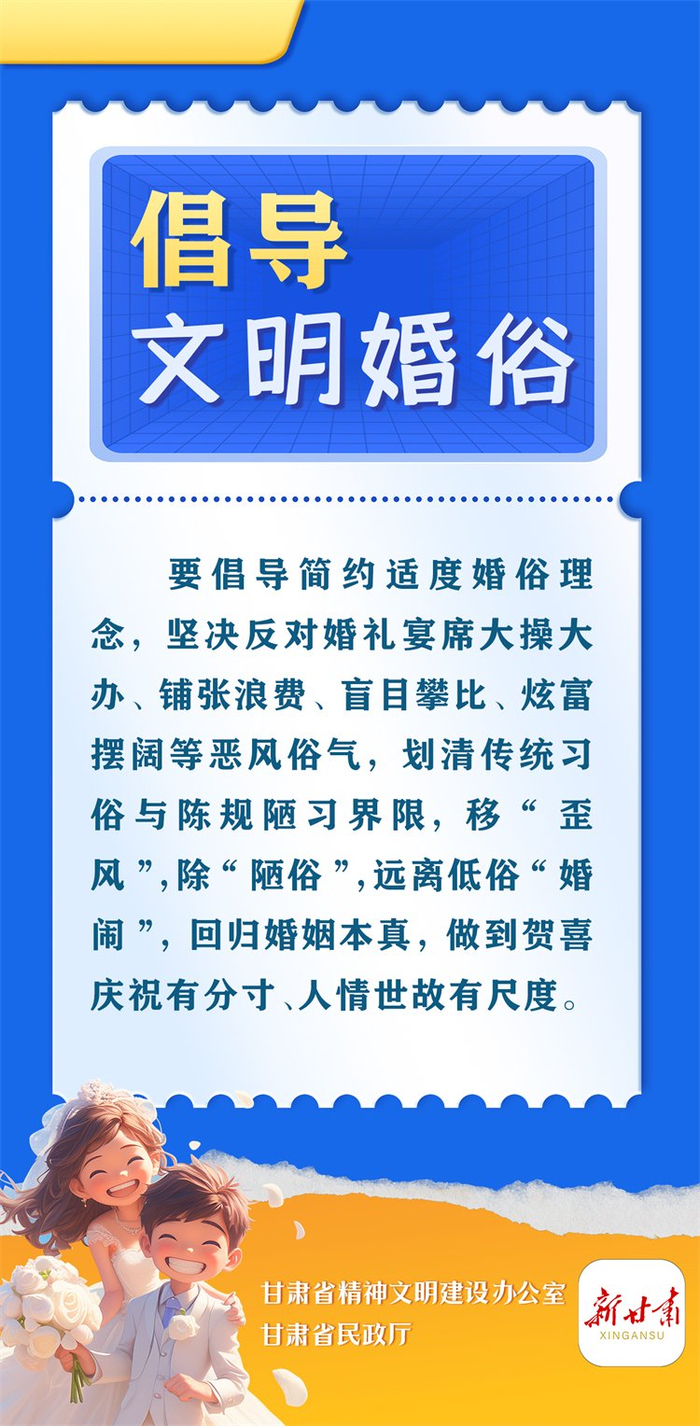 倡导
文明婚俗

要倡导简约适度婚俗理念，坚决反对婚礼宴席大操大办、铺张浪费、盲目攀比、炫富摆阔等恶风俗气，划清传统习俗与陈规陋习界限，移“歪风”，除“陋俗”，远离低俗“婚闹”，回归婚姻本真，做到贺喜庆祝有分寸、人情世故有尺度。

甘肃省精神文明建设办公室
甘肃省民政厅

新甘肃
XINGANSU